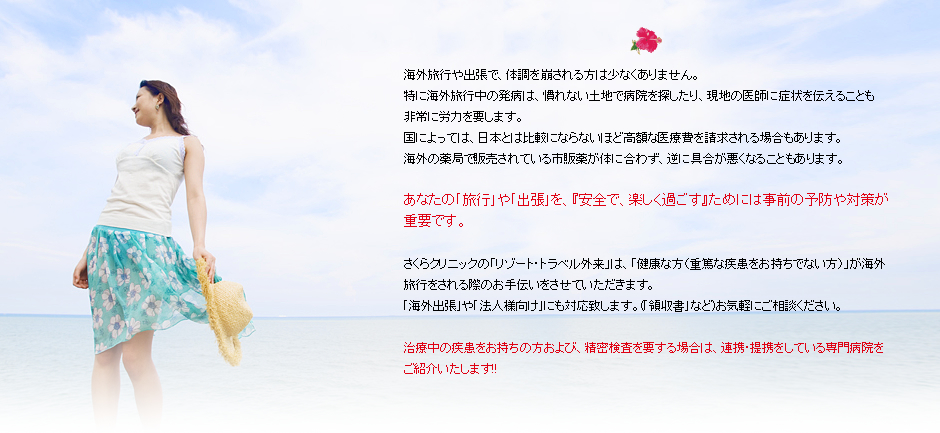 海外旅行や出張で、体調を崩される方は少なくありません。
特に海外旅行中の発病は、慣れない土地で病院を探したり、現地の医師に症状を伝えることも非常に労力を要します。
国によっては、日本とは比較にならないほど高額な医療費を請求される場合もあります。
海外の薬局で販売されている市販薬が体に合わず、逆に具合が悪くなることもあります。

あなたの「旅行」や「出張」を、『安全で、楽しく過ごす』ためには事前の予防や対策が重要です。

さくらクリニックの「リゾート・トラベル外来」は、「健康な方（重篤な疾患をお持ちでない方）」が海外旅行をされる際のお手伝いをさせていただきます。
「海外出張」や「法人様向け」にも対応致します。『領収書』などお気軽にご相談ください。

治療中の疾患をお持ちの方および、精密検査を要する場合は、連携・提携をしている専門病院をご紹介いたします!!